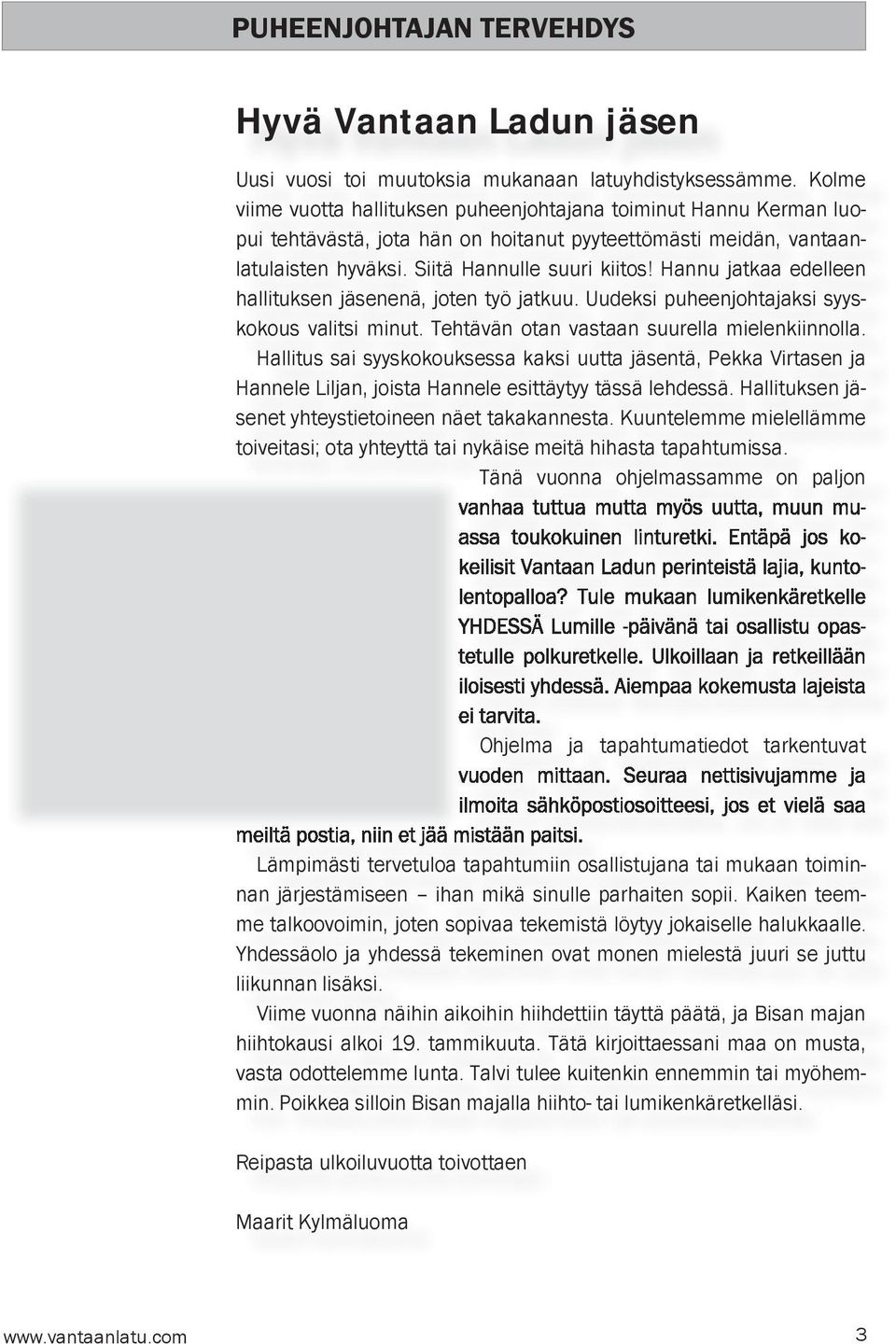 PUHEENJOHTAJAN TERVEHDYS

Hyvä Vantaan Ladun jäsen

Uusi vuosi toi muutoksia mukanaan latuyhdistyksessämme. Kolme viime vuotta hallituksen puheenjohtajana toiminut Hannu Kerman luopui tehtävästä, jota hän on hoitanut pyyteettömästi meidän, vantaanlatulaisten hyväksi. Siitä Hannulle suuri kiitos! Hannu jatkaa edelleen hallituksen jäsenenä, joten työ jatkuu. Uudeksi puheenjohtajaksi syyskokous valitsi minut. Tehtävän otan vastaan suurella mielenkiinnolla.

Hallitus sai syyskokouksessa kaksi uutta jäsentä, Pekka Virtasen ja Hannele Liljan, joista Hannele esittäytyy tässä lehdessä. Hallituksen jäsenet yhteystietoineen näet takakannesta. Kuuntelemme mielellämme toiveitasi; ota yhteyttä tai nykäise meitä hihasta tapahtumissa.

Tänä vuonna ohjelmassamme on paljon vanhaa tuttua mutta myös uutta, muun muassa toukokuinen linturetki. Entäpä jos kokeilisit Vantaan Ladun perinteistä lajia, kuntolentopalloa? Tule mukaan lumikenkäretkelle YHDESSÄ Lumille -päivänä tai osallistu opastetulle polkuretkelle. Ulkoillaan ja retkeillään iloisesti yhdessä. Aiempaa kokemusta lajeista ei tarvita.

Ohjelma ja tapahtumatiedot tarkentuvat vuoden mittaan. Seuraa nettisivujamme ja ilmoita sähköpostiosoitteesi, jos et vielä saa meiltä postia, niin et jää mistään paitsi.

Lämpimästi tervetuloa tapahtumiin osallistujana tai mukaan toiminnan järjestämiseen – ihan mikä sinulle parhaiten sopii. Kaiken teemme talkoovoimin, joten sopivaa tekemistä löytyy jokaiselle halukkaalle. Yhdessäolo ja yhdessä tekeminen ovat monen mielestä juuri se juttu liikunnan lisäksi.

Viime vuonna näihin aikoihin hiihdettiin täyttä päätä, ja Bisan majan hiihtokausi alkoi 19. tammikuuta. Tätä kirjoittaessani maa on musta, vasta odottelemme lunta. Talvi tulee kuitenkin ennemmin tai myöhemmin. Poikkea silloin Bisan majalla hiihto- tai lumikenkäretkelläsi.

Reipasta ulkoiluvuotta toivottaen

Maarit Kylmäluoma

www.vantaanlatu.com

3